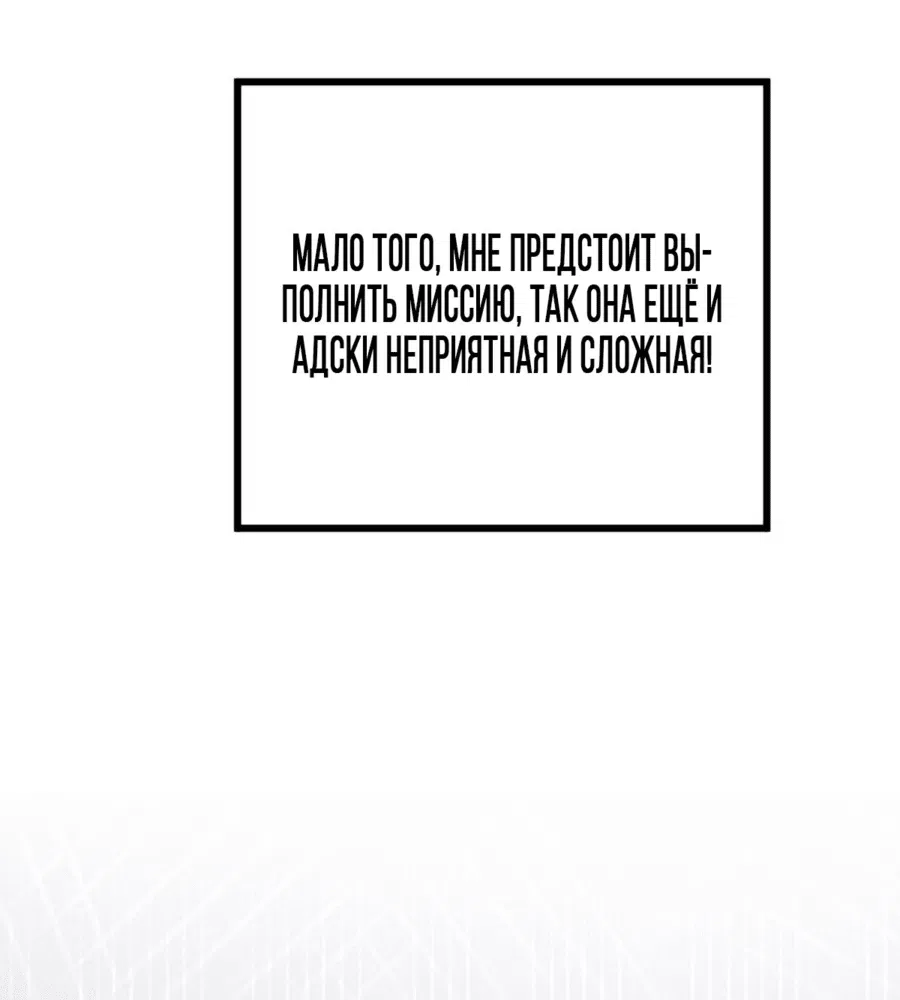 МАЛО ТОГО, МНЕ ПРЕДСТОИТ ВЫПОЛНИТЬ МИССИЮ, ТАК ОНА ЕЩЁ И АДСКИ НЕПРИЯТНАЯ И СЛОЖНАЯ!